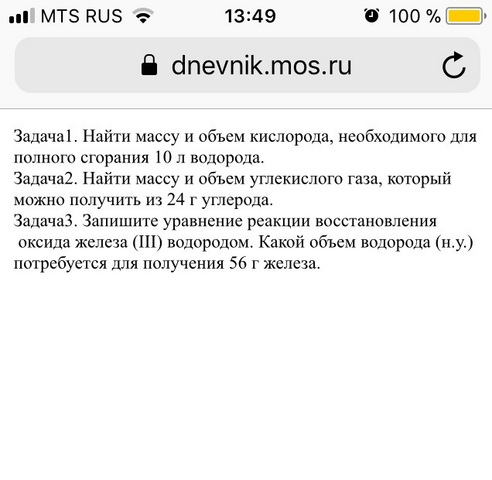 MTS RUS 13:49 100 %

dnevnik.mos.ru

Задача1. Найти массу и объем кислорода, необходимого для полного сгорания 10 л водорода.
Задача2. Найти массу и объем углекислого газа, который можно получить из 24 г углерода.
Задача3. Запишите уравнение реакции восстановления оксида железа (III) водородом. Какой объем водорода (н.у.) потребуется для получения 56 г железа.